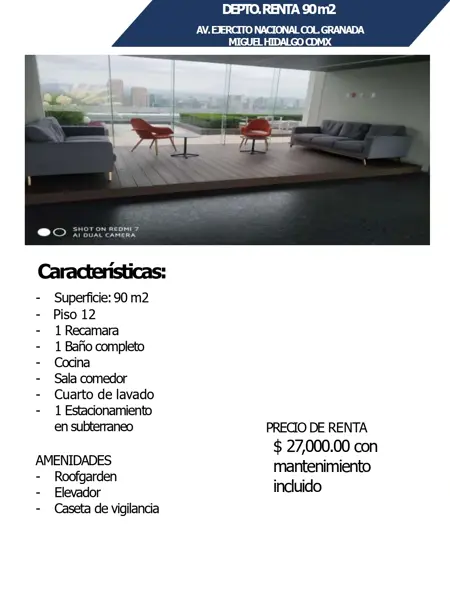 DEPTO. RENTA 90 m2

AV. EJERCITO NACIONAL COL. GRANADA MIGUEL HIDALGO CDMX

SHOT ON REDMI 7
AI DUAL CAMERA

Características:

- Superficie: 90 m2
- Piso 12
- 1 Recamara
- 1 Baño completo
- Cocina
- Sala comedor
- Cuarto de lavado
- 1 Estacionamiento en subterraneo

AMENIDADES
- Roofgarden
- Elevador
- Caseta de vigilancia

PRECIO DE RENTA
$ 27,000.00 con mantenimiento incluido